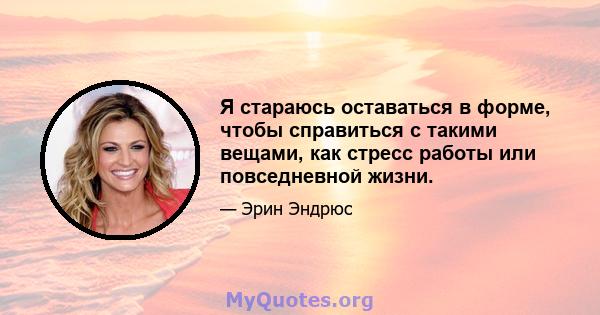 Я стараюсь оставаться в форме, чтобы справиться с такими вещами, как стресс работы или повседневной жизни.

— Эрин Эндрюс

MyQuotes.org